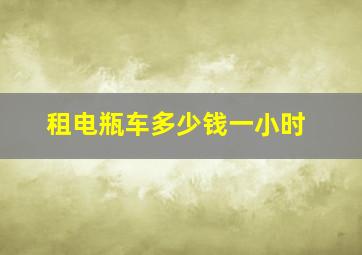 租电瓶车多少钱一小时